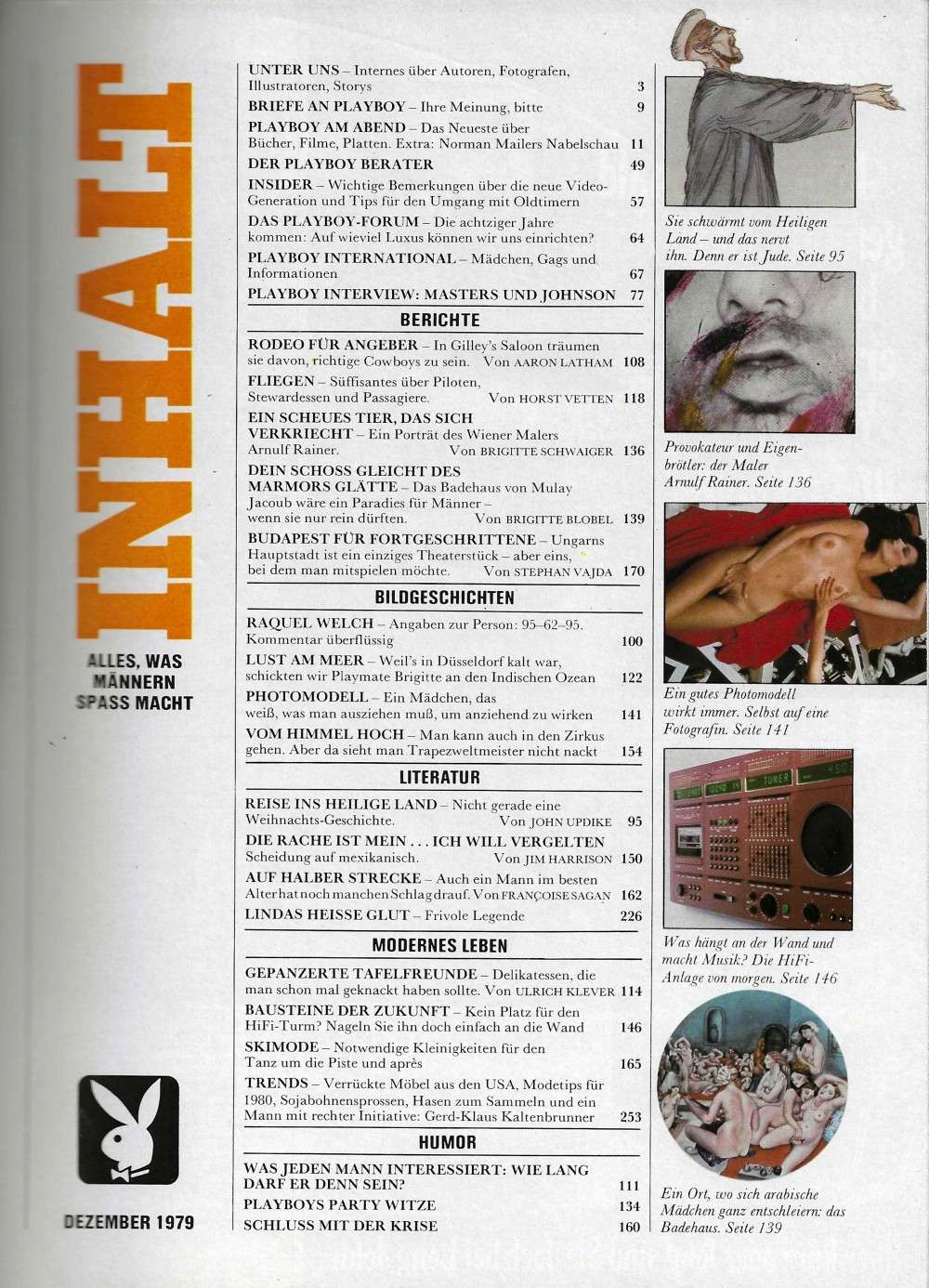 INHALT

ALLES, WAS MÄNNERN SPASS MACHT

DEZEMBER 1979

UNTER UNS – Internes über Autoren, Fotografen, Illustratoren, Storys 3

BRIEFE AN PLAYBOY – Ihre Meinung, bitte 9

PLAYBOY AM ABEND – Das Neueste über Bücher, Filme, Platten. Extra: Norman Mailers Nabelschau 11

DER PLAYBOY BERATER 49

INSIDER – Wichtige Bemerkungen über die neue Video-Generation und Tips für den Umgang mit Oldtimern 57

DAS PLAYBOY-FORUM – Die achtziger Jahre kommen: Auf wieviel Luxus können wir uns einrichten? 64

PLAYBOY INTERNATIONAL – Mädchen, Gags und Informationen 67

PLAYBOY INTERVIEW: MASTERS UND JOHNSON 77

BERICHTE

RODEO FÜR ANGEBER – In Gilley's Saloon träumen sie davon, richtige Cowboys zu sein. Von AARON LATHAM 108

FLIEGEN – Süffisantes über Piloten, Stewardessen und Passagiere. Von HORST VETTEN 118

EIN SCHEUES TIER, DAS SICH VERKRIECHT – Ein Porträt des Wiener Malers Arnulf Rainer. Von BRIGITTE SCHWAIGER 136

DEIN SCHOSS GLEICHT DES MARMORS GLÄTTE – Das Badehaus von Mulay Jacoub wäre ein Paradies für Männer – wenn sie nur rein dürften. Von BRIGITTE BLOBEL 139

BUDAPEST FÜR FORTGESCHRITTENE – Ungarns Hauptstadt ist ein einziges Theaterstück – aber eins, bei dem man mitspielen möchte. Von STEPHAN VAJDA 170

BILDGESCHICHTEN

RAQUEL WELCH – Angaben zur Person: 95–62–95. Kommentar überflüssig 100

LUST AM MEER – Weil's in Düsseldorf kalt war, schickten wir Playmate Brigitte an den Indischen Ozean 122

PHOTOMODELL – Ein Mädchen, das weiß, was man ausziehen muß, um anziehend zu wirken 141

VOM HIMMEL HOCH – Man kann auch in den Zirkus gehen. Aber da sieht man Trapezweltmeister nicht nackt 154

LITERATUR

REISE INS HEILIGE LAND – Nicht gerade eine Weihnachts-Geschichte. Von JOHN UPDIKE 95

DIE RACHE IST MEIN . . . ICH WILL VERGELTEN Scheidung auf mexikanisch. Von JIM HARRISON 150

AUF HALBER STRECKE – Auch ein Mann im besten Alter hat noch manchen Schlag drauf. Von FRANÇOISE SAGAN 162

LINDAS HEISSE GLUT – Frivole Legende 226

MODERNES LEBEN

GEPANZERTE TAFELFREUNDE – Delikatessen, die man schon mal geknackt haben sollte. Von ULRICH KLEVER 114

BAUSTEINE DER ZUKUNFT – Kein Platz für den HiFi-Turm? Nageln Sie ihn doch einfach an die Wand 146

SKIMODE – Notwendige Kleinigkeiten für den Tanz um die Piste und après 165

TRENDS – Verrückte Möbel aus den USA, Modetips für 1980, Sojabohnensprossen, Hasen zum Sammeln und ein Mann mit rechter Initiative: Gerd-Klaus Kaltenbrunner 253

HUMOR

WAS JEDEN MANN INTERESSIERT: WIE LANG DARF ER DENN SEIN? 111

PLAYBOYS PARTY WITZE 134

SCHLUSS MIT DER KRISE 160

Sie schwärmt vom Heiligen Land – und das nervt ihn. Denn er ist Jude. Seite 95

Provokateur und Eigenbrötler: der Maler Arnulf Rainer. Seite 136

Ein gutes Photomodell wirkt immer. Selbst auf eine Fotografin. Seite 141

TUNER

Was hängt an der Wand und macht Musik? Die HiFi-Anlage von morgen. Seite 146

Ein Ort, wo sich arabische Mädchen ganz entschleiern: das Badehaus. Seite 139